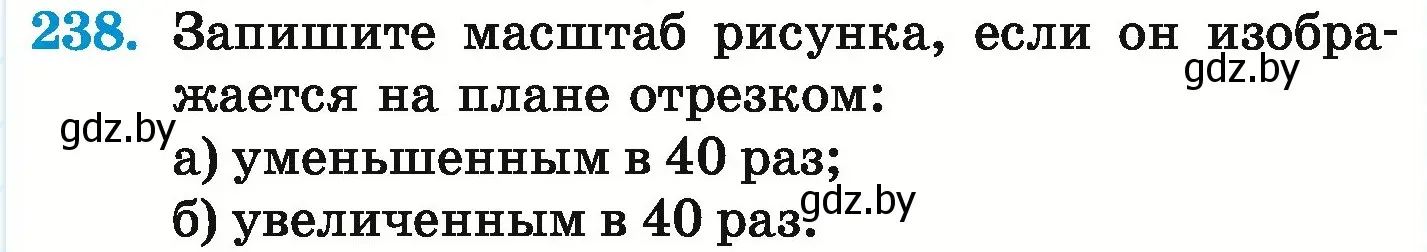 238. Запишите масштаб рисунка, если он изображается на плане отрезком:

gdz.by

gdz.by

а) уменьшенным в 40 раз;

б) увеличенным в 40 раз.

gdz.by